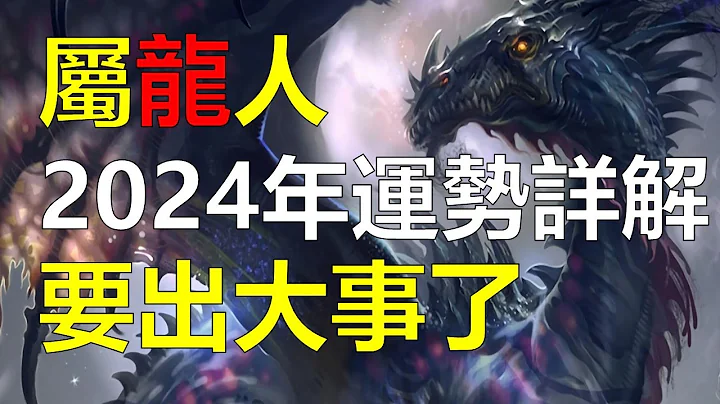 屬龍人
2024年運勢詳解
要出大事了